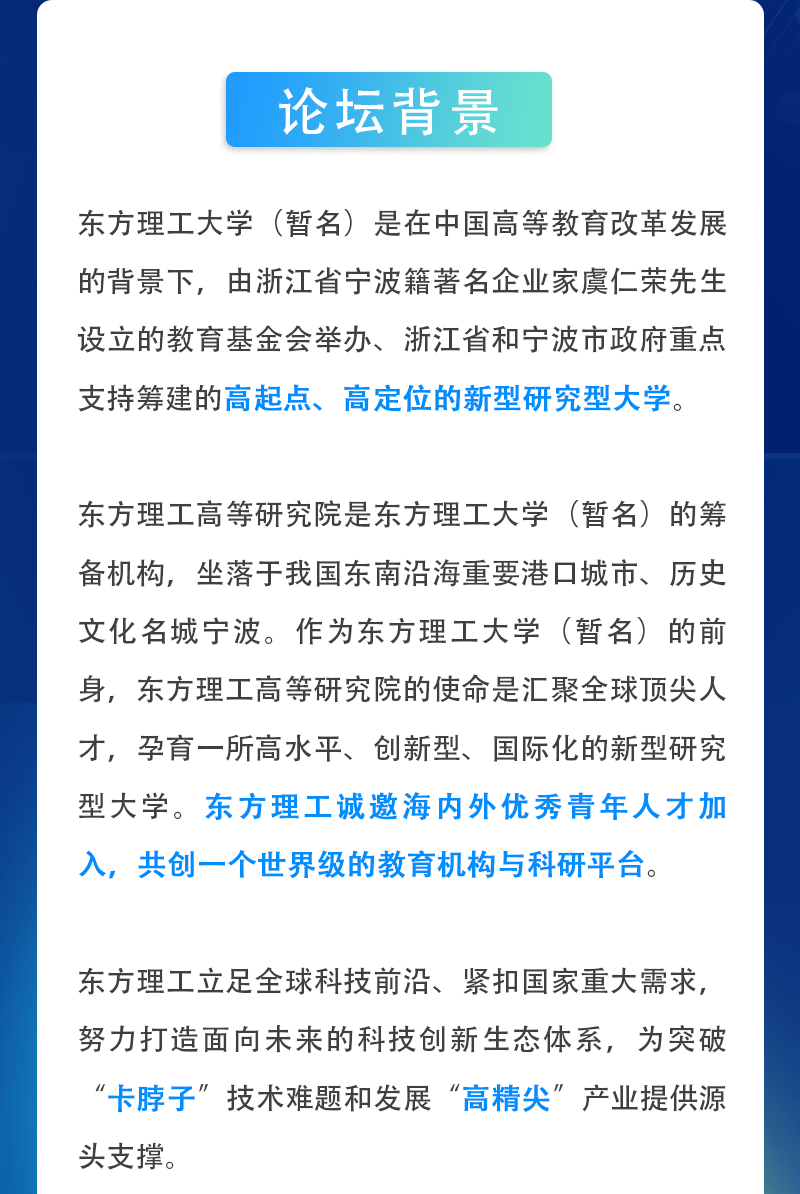 论坛背景

东方理工大学（暂名）是在中国高等教育改革发展的背景下，由浙江省宁波籍著名企业家虞仁荣先生设立的教育基金会举办、浙江省和宁波市政府重点支持筹建的高起点、高定位的新型研究型大学。

东方理工高等研究院是东方理工大学（暂名）的筹备机构，坐落于我国东南沿海重要港口城市、历史文化名城宁波。作为东方理工大学（暂名）的前身，东方理工高等研究院的使命是汇聚全球顶尖人才，孕育一所高水平、创新型、国际化的新型研究型大学。东方理工诚邀海内外优秀青年人才加入，共创一个世界级的教育机构与科研平台。

东方理工立足全球科技前沿、紧扣国家重大需求，努力打造面向未来的科技创新生态体系，为突破“卡脖子”技术难题和发展“高精尖”产业提供源头支撑。